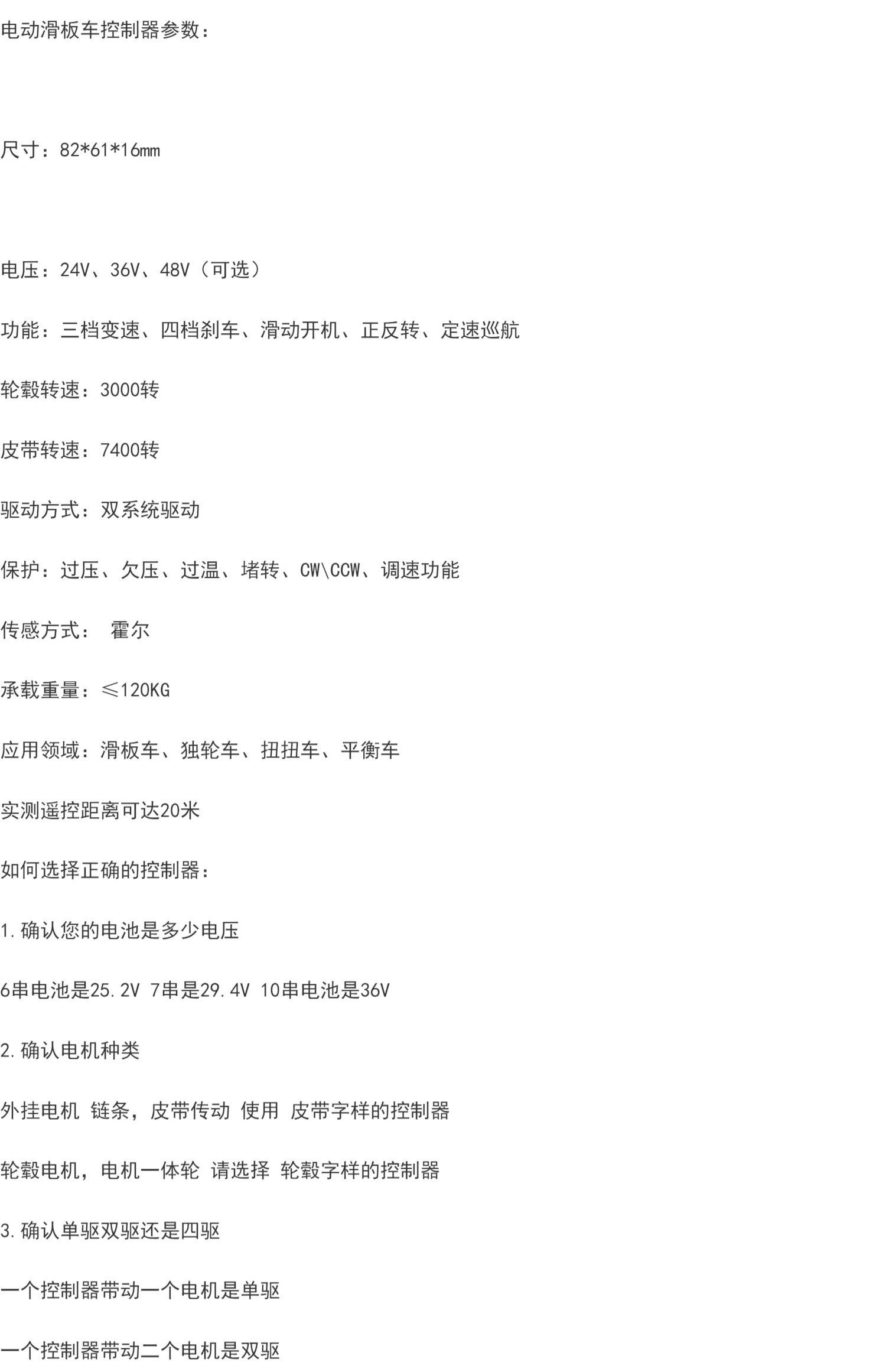 电动滑板车控制器参数：

尺寸：82*61*16mm

电压：24V、36V、48V（可选）

功能：三档变速、四档刹车、滑动开机、正反转、定速巡航

轮毂转速：3000转

皮带转速：7400转

驱动方式：双系统驱动

保护：过压、欠压、过温、堵转、CW\CCW、调速功能

传感方式： 霍尔

承载重量：≤120KG

应用领域：滑板车、独轮车、扭扭车、平衡车

实测遥控距离可达20米

如何选择正确的控制器：

1.确认您的电池是多少电压

6串电池是25.2V 7串是29.4V 10串电池是36V

2.确认电机种类

外挂电机 链条，皮带传动 使用 皮带字样的控制器

轮毂电机，电机一体轮 请选择 轮毂字样的控制器

3.确认单驱双驱还是四驱

一个控制器带动一个电机是单驱

一个控制器带动二个电机是双驱